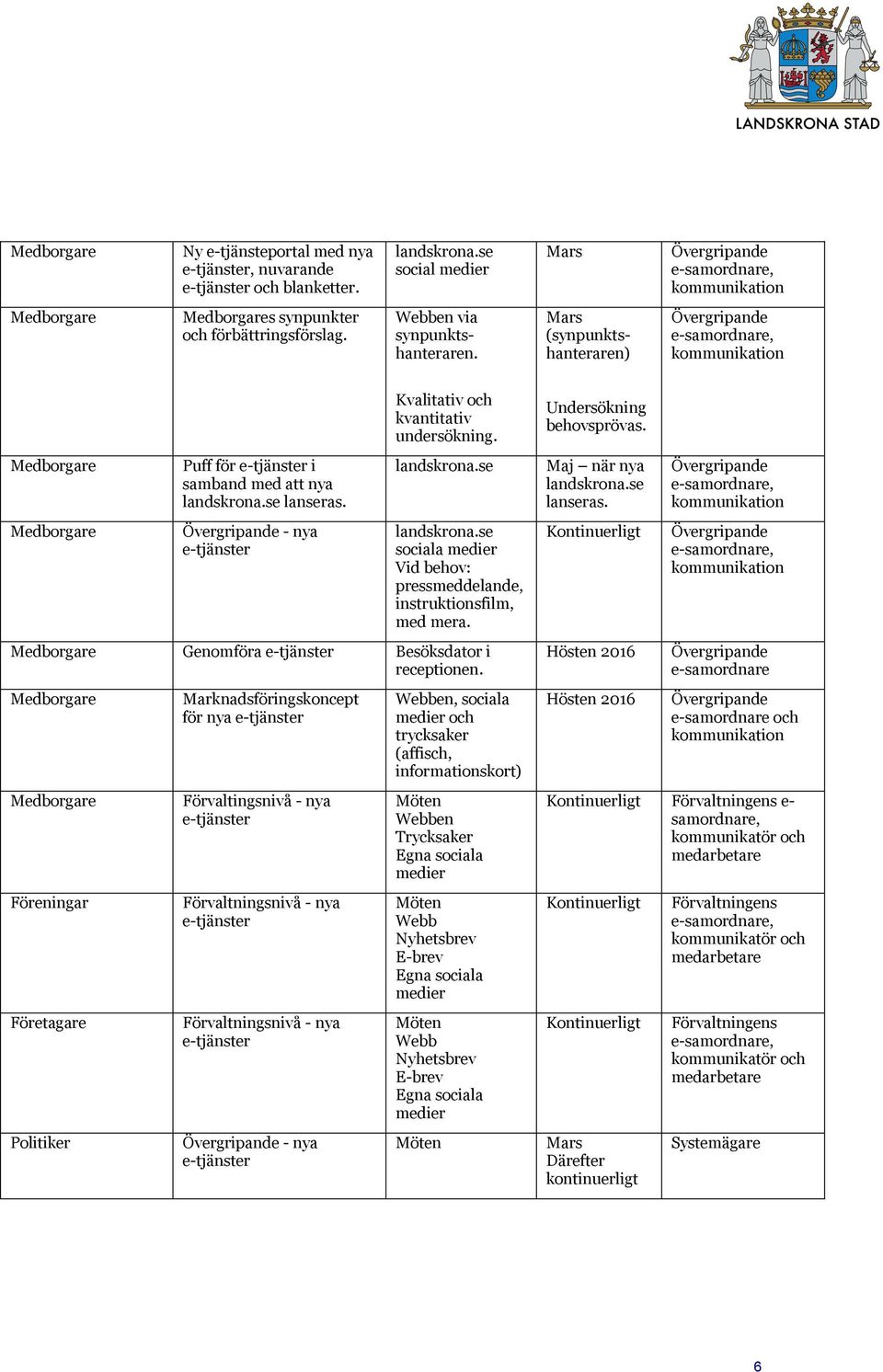 LANDSKRONA STAD

| | | | | |
|---|---|---|---|---|
| Medborgare | Ny e-tjänsteportal med nya e-tjänster, nuvarande e-tjänster och blanketter. | landskrona.se social medier | Mars | Övergripande e-samordnare, kommunikation |
| Medborgare | Medborgares synpunkter och förbättringsförslag. | Webben via synpunktshanteraren. Kvalitativ och kvantitativ undersökning. | Mars (synpunktshanteraren) Undersökning behovsprövas. | Övergripande e-samordnare, kommunikation |
| Medborgare | Puff för e-tjänster i samband med att nya landskrona.se lanseras. | landskrona.se | Maj – när nya landskrona.se lanseras. | Övergripande e-samordnare, kommunikation |
| Medborgare | Övergripande - nya e-tjänster | landskrona.se sociala medier Vid behov: pressmeddelande, instruktionsfilm, med mera. | Kontinuerligt | Övergripande e-samordnare, kommunikation |
| Medborgare | Genomföra e-tjänster | Besöksdator i receptionen. | Hösten 2016 | Övergripande e-samordnare |
| Medborgare | Marknadsföringskoncept för nya e-tjänster | Webben, sociala medier och trycksaker (affisch, informationskort) | Hösten 2016 | Övergripande e-samordnare och kommunikation |
| Medborgare | Förvaltingsnivå - nya e-tjänster | Möten Webben Trycksaker Egna sociala medier | Kontinuerligt | Förvaltningens e-samordnare, kommunikatör och medarbetare |
| Föreningar | Förvaltningsnivå - nya e-tjänster | Möten Webb Nyhetsbrev E-brev Egna sociala medier | Kontinuerligt | Förvaltningens e-samordnare, kommunikatör och medarbetare |
| Företagare | Förvaltningsnivå - nya e-tjänster | Möten Webb Nyhetsbrev E-brev Egna sociala medier | Kontinuerligt | Förvaltningens e-samordnare, kommunikatör och medarbetare |
| Politiker | Övergripande - nya e-tjänster | Möten | Mars Därefter kontinuerligt | Systemägare |

6